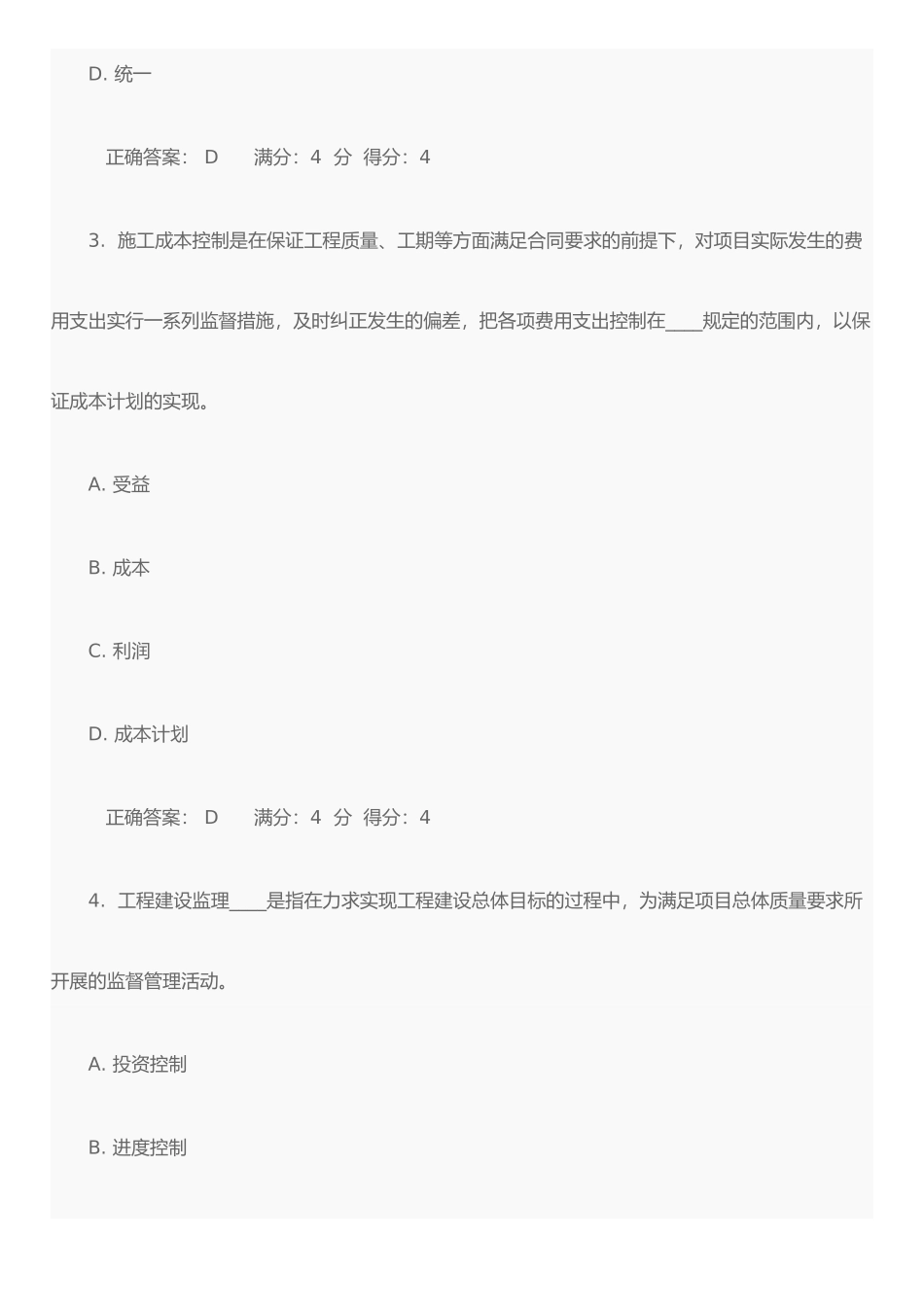 D. 统一

正确答案： D　满分：4 分　得分：4

3. 施工成本控制是在保证工程质量、工期等方面满足合同要求的前提下，对项目实际发生的费用支出实行一系列监督措施，及时纠正发生的偏差，把各项费用支出控制在____规定的范围内，以保证成本计划的实现。

A. 受益

B. 成本

C. 利润

D. 成本计划

正确答案： D　满分：4 分　得分：4

4. 工程建设监理____是指在力求实现工程建设总体目标的过程中，为满足项目总体质量要求所开展的监督管理活动。

A. 投资控制

B. 进度控制